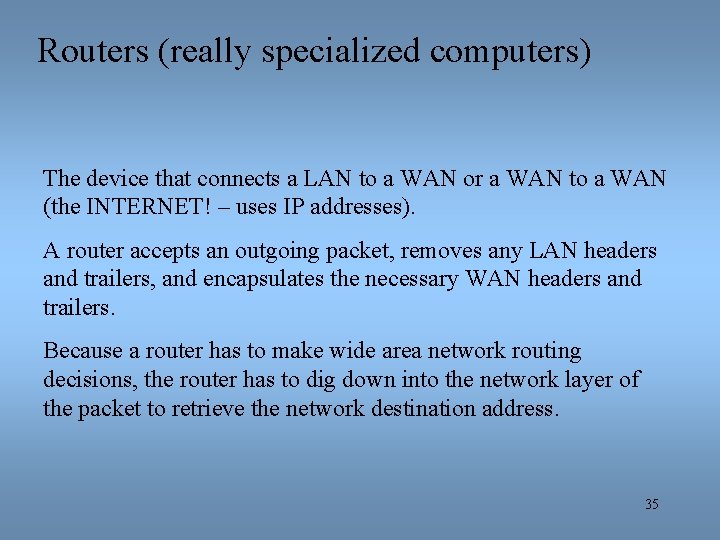 Routers (really specialized computers)

The device that connects a LAN to a WAN or a WAN to a WAN (the INTERNET! – uses IP addresses).

A router accepts an outgoing packet, removes any LAN headers and trailers, and encapsulates the necessary WAN headers and trailers.

Because a router has to make wide area network routing decisions, the router has to dig down into the network layer of the packet to retrieve the network destination address.

35